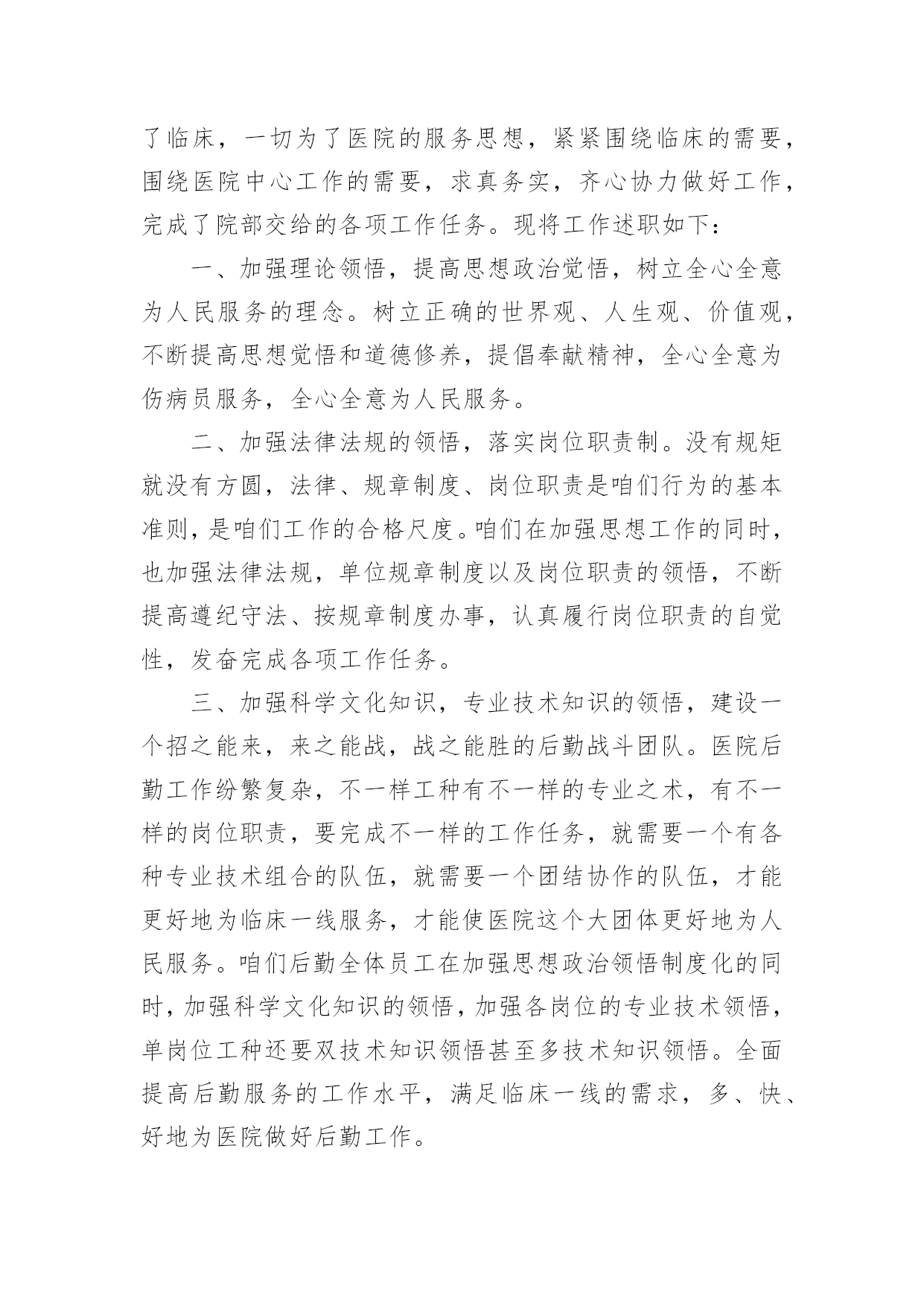 了临床，一切为了医院的服务思想，紧紧围绕临床的需要，围绕医院中心工作的需要，求真务实，齐心协力做好工作，完成了院部交给的各项工作任务。现将工作述职如下：

一、加强理论领悟，提高思想政治觉悟，树立全心全意为人民服务的理念。树立正确的世界观、人生观、价值观，不断提高思想觉悟和道德修养，提倡奉献精神，全心全意为伤病员服务，全心全意为人民服务。

二、加强法律法规的领悟，落实岗位职责制。没有规矩就没有方圆，法律、规章制度、岗位职责是咱们行为的基本准则，是咱们工作的合格尺度。咱们在加强思想工作的同时，也加强法律法规，单位规章制度以及岗位职责的领悟，不断提高遵纪守法、按规章制度办事，认真履行岗位职责的自觉性，发奋完成各项工作任务。

三、加强科学文化知识，专业技术知识的领悟，建设一个招之能来，来之能战，战之能胜的后勤战斗团队。医院后勤工作纷繁复杂，不一样工种有不一样的专业之术，有不一样的岗位职责，要完成不一样的工作任务，就需要一个有各种专业技术组合的队伍，就需要一个团结协作的队伍，才能更好地为临床一线服务，才能使医院这个大团体更好地为人民服务。咱们后勤全体员工在加强思想政治领悟制度化的同时，加强科学文化知识的领悟，加强各岗位的专业技术领悟，单岗位工种还要双技术知识领悟甚至多技术知识领悟。全面提高后勤服务的工作水平，满足临床一线的需求，多、快、好地为医院做好后勤工作。